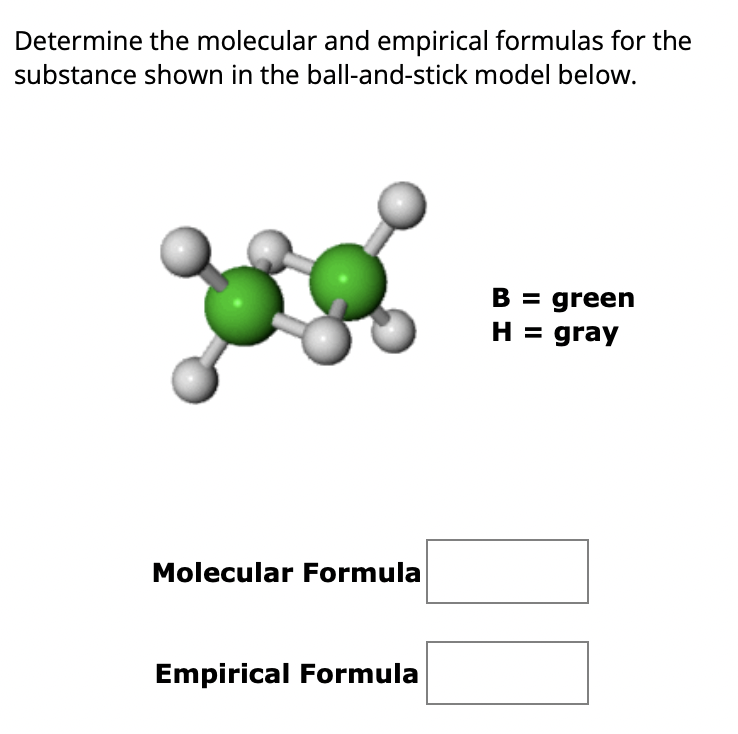 Determine the molecular and empirical formulas for the substance shown in the ball-and-stick model below.

B = green
H = gray

Molecular Formula

Empirical Formula